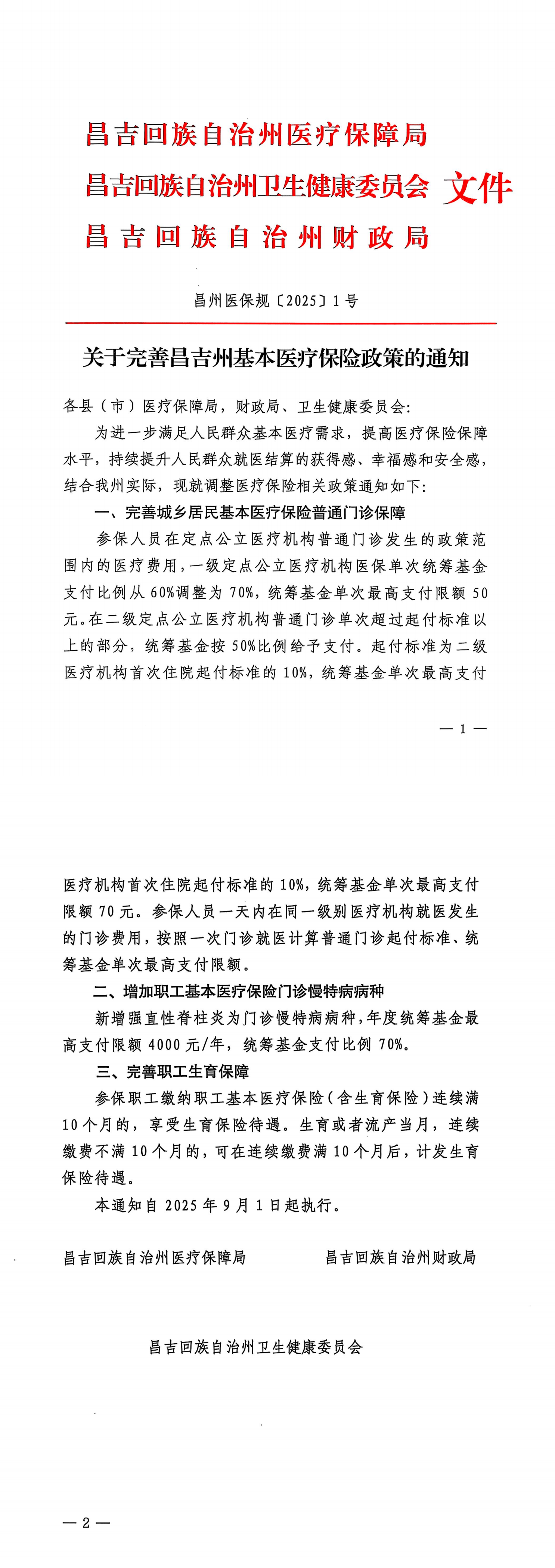 昌吉回族自治州医疗保障局
昌吉回族自治州卫生健康委员会 文件
昌吉回族自治州财政局

昌州医保规〔2025〕1号

关于完善昌吉州基本医疗保险政策的通知

各县（市）医疗保障局，财政局、卫生健康委员会：

为进一步满足人民群众基本医疗需求，提高医疗保险保障水平，持续提升人民群众就医结算的获得感、幸福感和安全感，结合我州实际，现就调整医疗保险相关政策通知如下：

一、完善城乡居民基本医疗保险普通门诊保障

参保人员在定点公立医疗机构普通门诊发生的政策范围内的医疗费用，一级定点公立医疗机构医保单次统筹基金支付比例从60%调整为70%，统筹基金单次最高支付限额50元。在二级定点公立医疗机构普通门诊单次超过起付标准以上的部分，统筹基金按50%比例给予支付。起付标准为二级医疗机构首次住院起付标准的10%，统筹基金单次最高支付

— 1 —

医疗机构首次住院起付标准的10%，统筹基金单次最高支付限额70元。参保人员一天内在同一级别医疗机构就医发生的门诊费用，按照一次门诊就医计算普通门诊起付标准、统筹基金单次最高支付限额。

二、增加职工基本医疗保险门诊慢特病病种

新增强直性脊柱炎为门诊慢特病病种，年度统筹基金最高支付限额4000元/年，统筹基金支付比例70%。

三、完善职工生育保障

参保职工缴纳职工基本医疗保险（含生育保险）连续满10个月的，享受生育保险待遇。生育或者流产当月，连续缴费不满10个月的，可在连续缴费满10个月后，计发生育保险待遇。

本通知自2025年9月1日起执行。

昌吉回族自治州医疗保障局　　昌吉回族自治州财政局

昌吉回族自治州卫生健康委员会

— 2 —